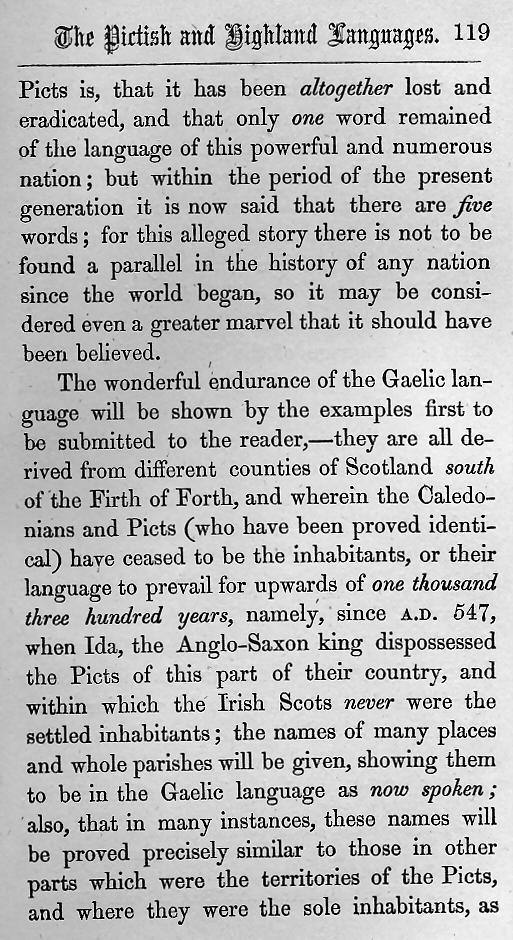 The Pictish and Highland Languages. 119

Picts is, that it has been altogether lost and eradicated, and that only one word remained of the language of this powerful and numerous nation; but within the period of the present generation it is now said that there are five words; for this alleged story there is not to be found a parallel in the history of any nation since the world began, so it may be considered even a greater marvel that it should have been believed.

The wonderful endurance of the Gaelic language will be shown by the examples first to be submitted to the reader,—they are all derived from different counties of Scotland south of the Firth of Forth, and wherein the Caledonians and Picts (who have been proved identical) have ceased to be the inhabitants, or their language to prevail for upwards of one thousand three hundred years, namely, since A.D. 547, when Ida, the Anglo-Saxon king dispossessed the Picts of this part of their country, and within which the Irish Scots never were the settled inhabitants; the names of many places and whole parishes will be given, showing them to be in the Gaelic language as now spoken; also, that in many instances, these names will be proved precisely similar to those in other parts which were the territories of the Picts, and where they were the sole inhabitants, as